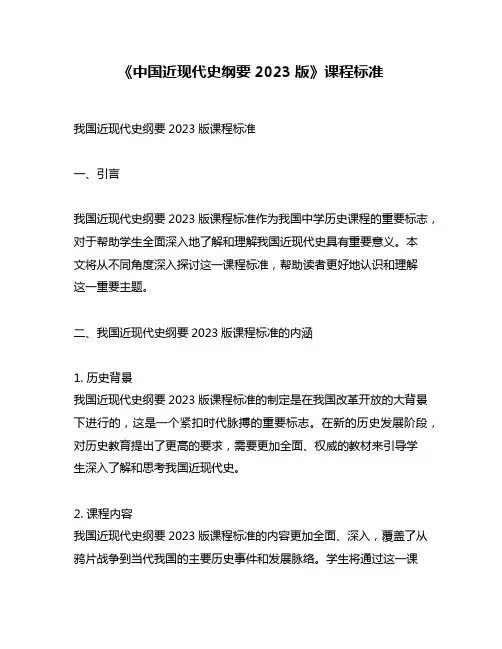 《中国近现代史纲要 2023 版》课程标准

我国近现代史纲要 2023 版课程标准

一、引言

我国近现代史纲要 2023 版课程标准作为我国中学历史课程的重要标志，对于帮助学生全面深入地了解和理解我国近现代史具有重要意义。本文将从不同角度深入探讨这一课程标准，帮助读者更好地认识和理解这一重要主题。

二、我国近现代史纲要 2023 版课程标准的内涵

1. 历史背景
我国近现代史纲要 2023 版课程标准的制定是在我国改革开放的大背景下进行的，这是一个紧扣时代脉搏的重要标志。在新的历史发展阶段，对历史教育提出了更高的要求，需要更加全面、权威的教材来引导学生深入了解和思考我国近现代史。

2. 课程内容
我国近现代史纲要 2023 版课程标准的内容更加全面、深入，覆盖了从鸦片战争到当代我国的主要历史事件和发展脉络。学生将通过这一课